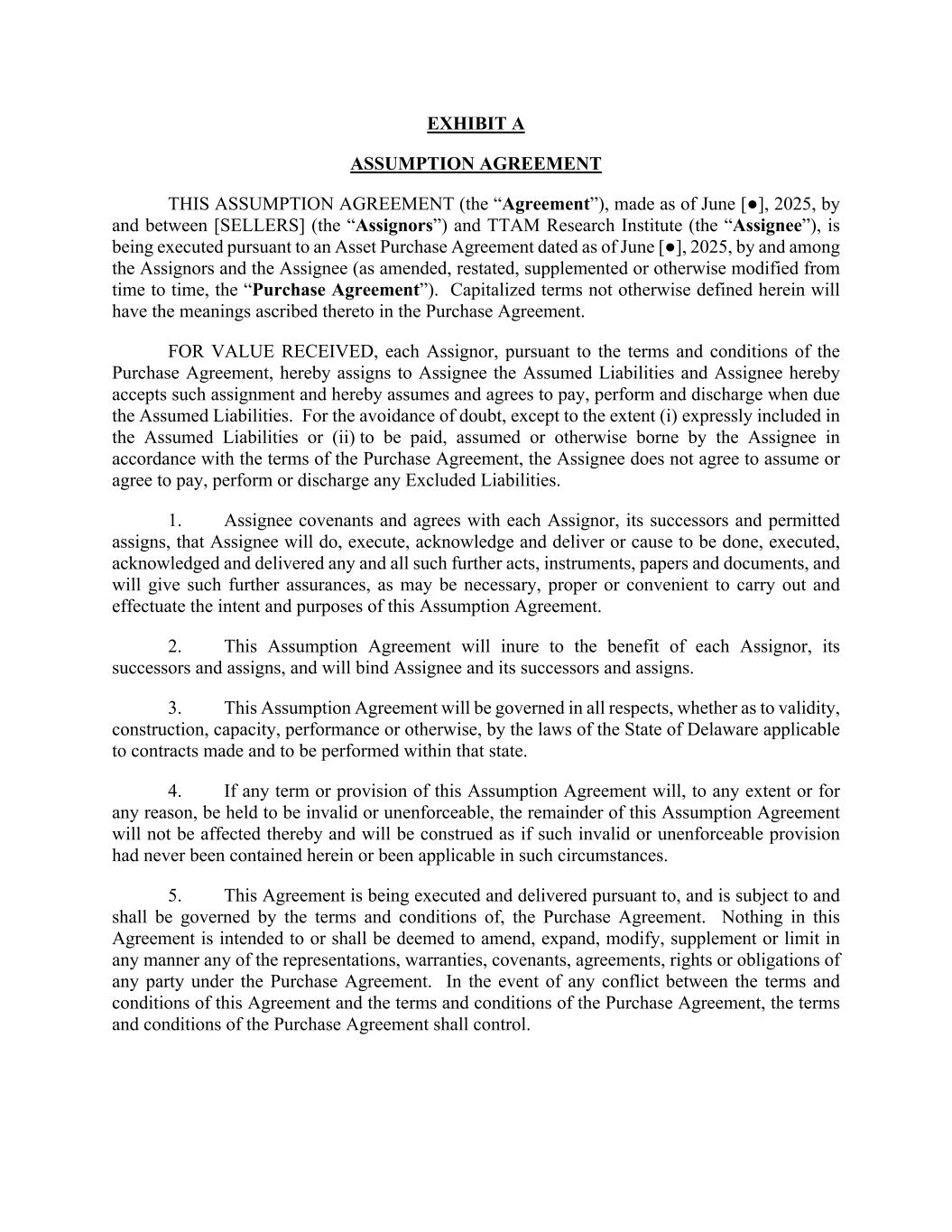 EXHIBIT A

ASSUMPTION AGREEMENT

THIS ASSUMPTION AGREEMENT (the “Agreement”), made as of June [●], 2025, by and between [SELLERS] (the “Assignors”) and TTAM Research Institute (the “Assignee”), is being executed pursuant to an Asset Purchase Agreement dated as of June [●], 2025, by and among the Assignors and the Assignee (as amended, restated, supplemented or otherwise modified from time to time, the “Purchase Agreement”). Capitalized terms not otherwise defined herein will have the meanings ascribed thereto in the Purchase Agreement.

FOR VALUE RECEIVED, each Assignor, pursuant to the terms and conditions of the Purchase Agreement, hereby assigns to Assignee the Assumed Liabilities and Assignee hereby accepts such assignment and hereby assumes and agrees to pay, perform and discharge when due the Assumed Liabilities. For the avoidance of doubt, except to the extent (i) expressly included in the Assumed Liabilities or (ii) to be paid, assumed or otherwise borne by the Assignee in accordance with the terms of the Purchase Agreement, the Assignee does not agree to assume or agree to pay, perform or discharge any Excluded Liabilities.

1. Assignee covenants and agrees with each Assignor, its successors and permitted assigns, that Assignee will do, execute, acknowledge and deliver or cause to be done, executed, acknowledged and delivered any and all such further acts, instruments, papers and documents, and will give such further assurances, as may be necessary, proper or convenient to carry out and effectuate the intent and purposes of this Assumption Agreement.

2. This Assumption Agreement will inure to the benefit of each Assignor, its successors and assigns, and will bind Assignee and its successors and assigns.

3. This Assumption Agreement will be governed in all respects, whether as to validity, construction, capacity, performance or otherwise, by the laws of the State of Delaware applicable to contracts made and to be performed within that state.

4. If any term or provision of this Assumption Agreement will, to any extent or for any reason, be held to be invalid or unenforceable, the remainder of this Assumption Agreement will not be affected thereby and will be construed as if such invalid or unenforceable provision had never been contained herein or been applicable in such circumstances.

5. This Agreement is being executed and delivered pursuant to, and is subject to and shall be governed by the terms and conditions of, the Purchase Agreement. Nothing in this Agreement is intended to or shall be deemed to amend, expand, modify, supplement or limit in any manner any of the representations, warranties, covenants, agreements, rights or obligations of any party under the Purchase Agreement. In the event of any conflict between the terms and conditions of this Agreement and the terms and conditions of the Purchase Agreement, the terms and conditions of the Purchase Agreement shall control.